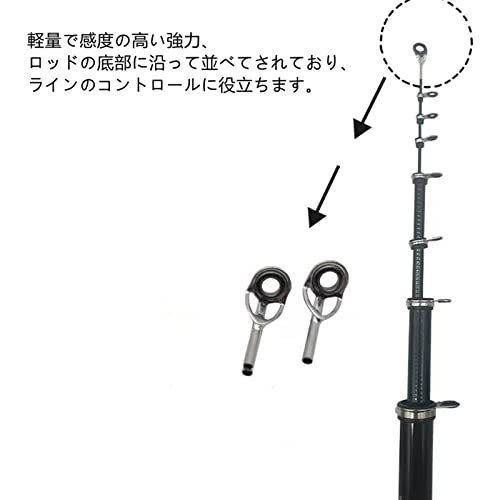 軽量で感度の高い強力、
ロッドの底部に沿って並べてされており、
ラインのコントロールに役立ちます。